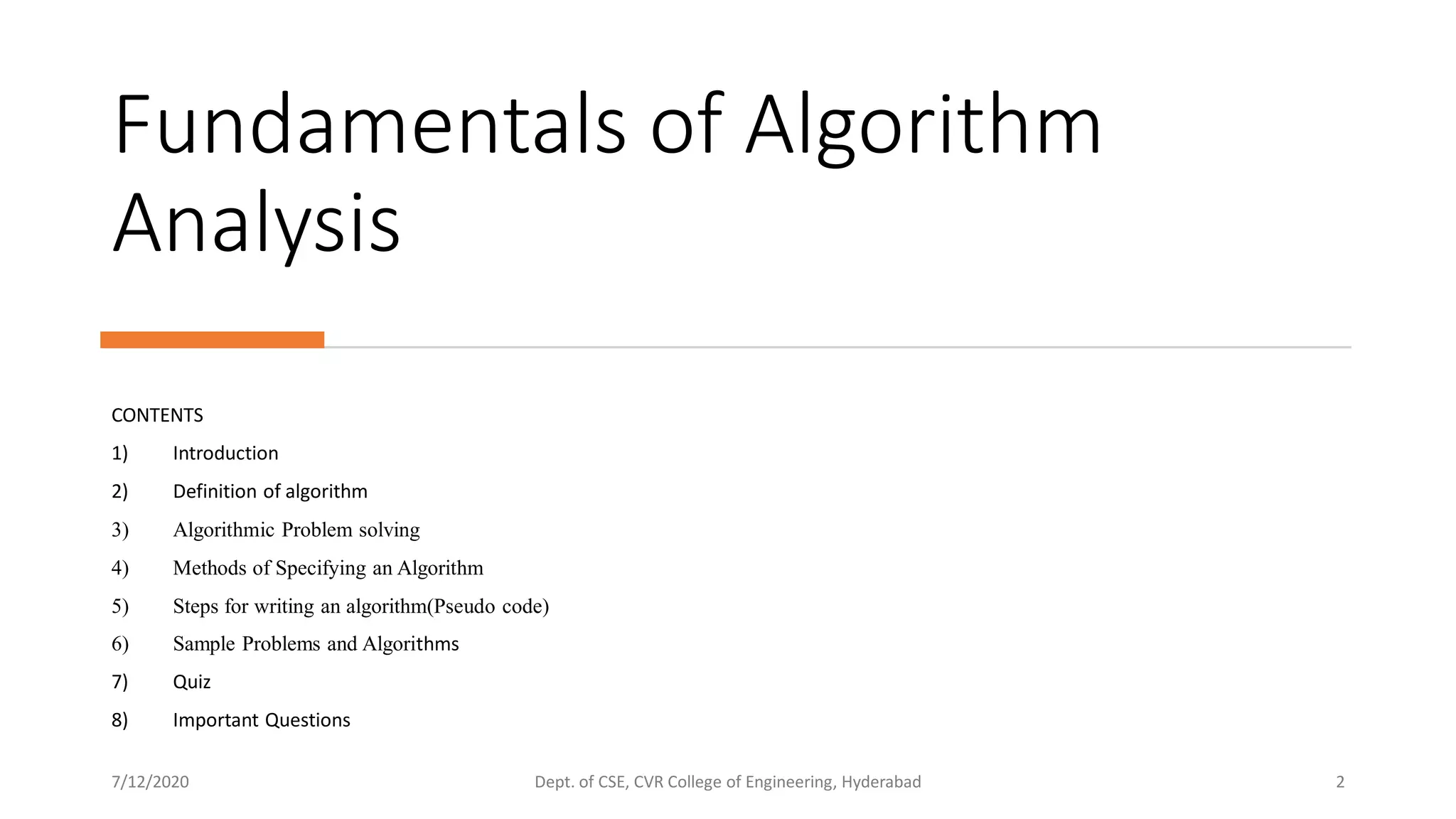 Fundamentals of Algorithm Analysis

CONTENTS

1) Introduction

2) Definition of algorithm

3) Algorithmic Problem solving

4) Methods of Specifying an Algorithm

5) Steps for writing an algorithm(Pseudo code)

6) Sample Problems and Algorithms

7) Quiz

8) Important Questions

7/12/2020 Dept. of CSE, CVR College of Engineering, Hyderabad 2